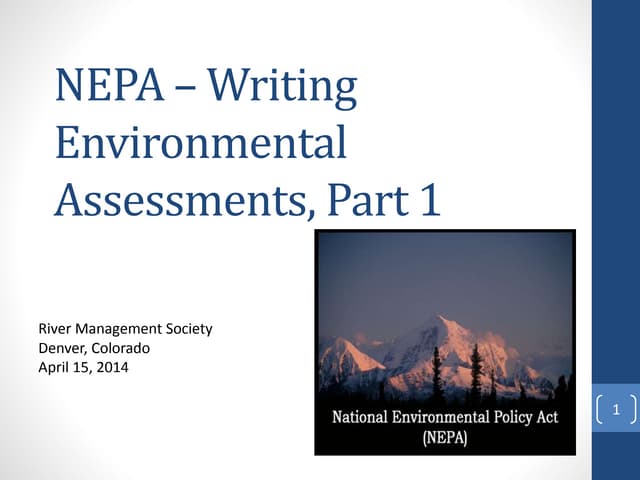 NEPA – Writing Environmental Assessments, Part 1

River Management Society
Denver, Colorado
April 15, 2014

National Environmental Policy Act
(NEPA)

1